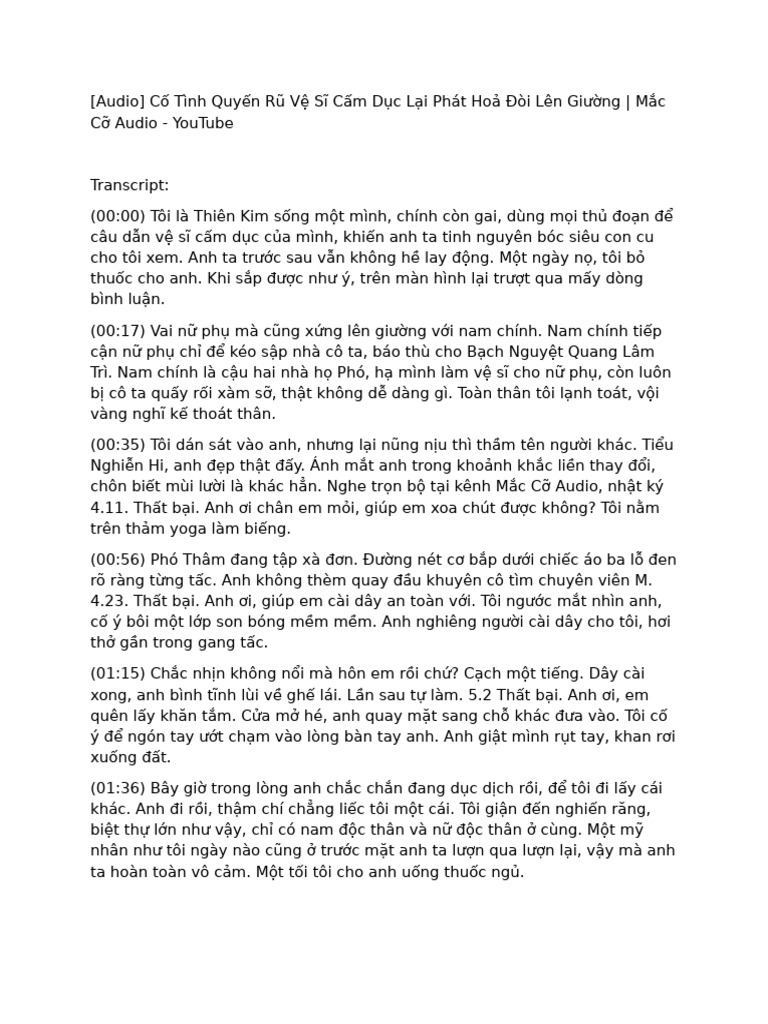 [Audio] Cố Tình Quyến Rũ Vệ Sĩ Cấm Dục Lại Phát Hoả Đòi Lên Giường | Mắc Cỡ Audio - YouTube

Transcript:

(00:00) Tôi là Thiên Kim sống một mình, chính còn gai, dùng mọi thủ đoạn để câu dẫn vệ sĩ cấm dục của mình, khiến anh ta tinh nguyên bóc siêu con cu cho tôi xem. Anh ta trước sau vẫn không hề lay động. Một ngày nọ, tôi bỏ thuốc cho anh. Khi sắp được như ý, trên màn hình lại trượt qua mấy dòng bình luận.

(00:17) Vai nữ phụ mà cũng xứng lên giường với nam chính. Nam chính tiếp cận nữ phụ chỉ để kéo sập nhà cô ta, báo thù cho Bạch Nguyệt Quang Lâm Trì. Nam chính là cậu hai nhà họ Phó, hạ mình làm vệ sĩ cho nữ phụ, còn luôn bị cô ta quấy rối xàm sỡ, thật không dễ dàng gì. Toàn thân tôi lạnh toát, vội vàng nghĩ kế thoát thân.

(00:35) Tôi dán sát vào anh, nhưng lại nũng nịu thì thầm tên người khác. Tiểu Nghiễn Hi, anh đẹp thật đấy. Ánh mắt anh trong khoảnh khắc liền thay đổi, chôn biết mùi lười là khác hẳn. Nghe trọn bộ tại kênh Mắc Cỡ Audio, nhật ký 4.11. Thất bại. Anh ơi chân em mỏi, giúp em xoa chút được không? Tôi nằm trên thảm yoga làm biếng.

(00:56) Phó Thâm đang tập xà đơn. Đường nét cơ bắp dưới chiếc áo ba lỗ đen rõ ràng từng tấc. Anh không thèm quay đầu khuyên cô tìm chuyên viên M. 4.23. Thất bại. Anh ơi, giúp em cài dây an toàn với. Tôi ngước mắt nhìn anh, cố ý bôi một lớp son bóng mềm mềm. Anh nghiêng người cài dây cho tôi, hơi thở gần trong gang tấc.

(01:15) Chắc nhịn không nổi mà hôn em rồi chứ? Cạch một tiếng. Dây cài xong, anh bình tĩnh lùi về ghế lái. Lần sau tự làm. 5.2 Thất bại. Anh ơi, em quên lấy khăn tắm. Cửa mở hé, anh quay mặt sang chỗ khác đưa vào. Tôi cố ý để ngón tay ướt chạm vào lòng bàn tay anh. Anh giật mình rụt tay, khan rơi xuống đất.

(01:36) Bây giờ trong lòng anh chắc chắn đang dục dịch rồi, để tôi đi lấy cái khác. Anh đi rồi, thậm chí chẳng liếc tôi một cái. Tôi giận đến nghiến răng, biệt thự lớn như vậy, chỉ có nam độc thân và nữ độc thân ở cùng. Một mỹ nhân như tôi ngày nào cũng ở trước mặt anh ta lượn qua lượn lại, vậy mà anh ta hoàn toàn vô cảm. Một tối tôi cho anh uống thuốc ngủ.